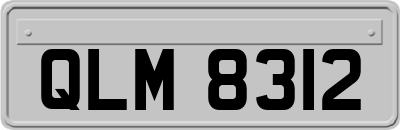 QLM 8312